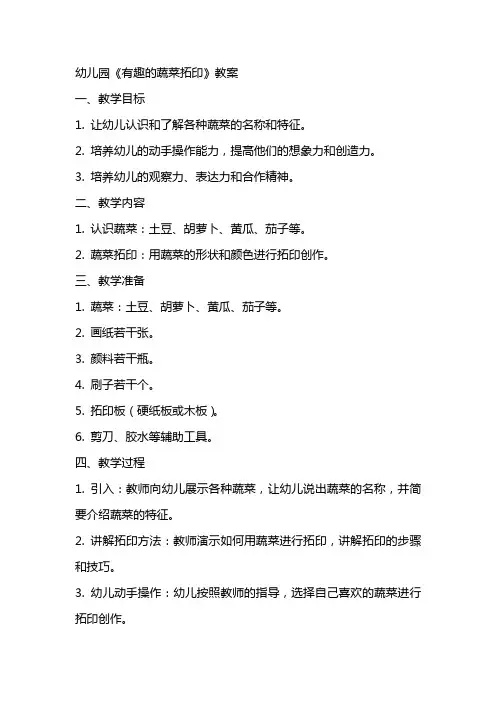 幼儿园《有趣的蔬菜拓印》教案

一、教学目标

1. 让幼儿认识和了解各种蔬菜的名称和特征。

2. 培养幼儿的动手操作能力，提高他们的想象力和创造力。

3. 培养幼儿的观察力、表达力和合作精神。

二、教学内容

1. 认识蔬菜：土豆、胡萝卜、黄瓜、茄子等。

2. 蔬菜拓印：用蔬菜的形状和颜色进行拓印创作。

三、教学准备

1. 蔬菜：土豆、胡萝卜、黄瓜、茄子等。

2. 画纸若干张。

3. 颜料若干瓶。

4. 刷子若干个。

5. 拓印板（硬纸板或木板）。

6. 剪刀、胶水等辅助工具。

四、教学过程

1. 引入：教师向幼儿展示各种蔬菜，让幼儿说出蔬菜的名称，并简要介绍蔬菜的特征。

2. 讲解拓印方法：教师演示如何用蔬菜进行拓印，讲解拓印的步骤和技巧。

3. 幼儿动手操作：幼儿按照教师的指导，选择自己喜欢的蔬菜进行拓印创作。